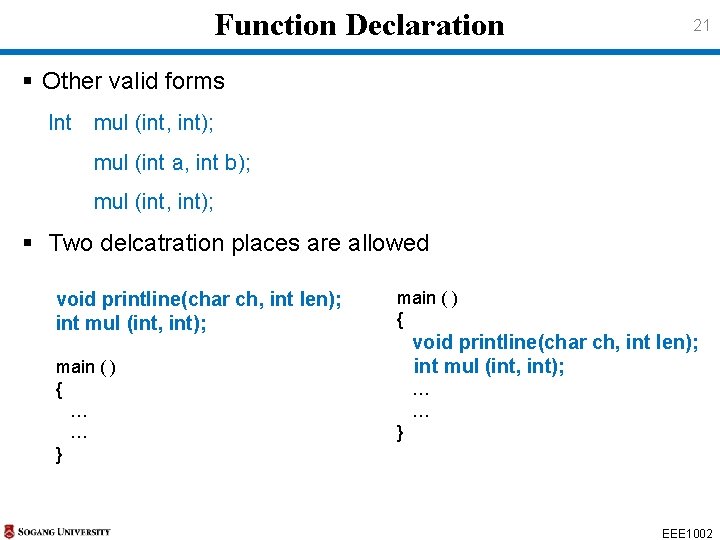 Function Declaration

21

▪ Other valid forms

Int mul (int, int);

mul (int a, int b);

mul (int, int);

▪ Two delcatration places are allowed

void printline(char ch, int len);
int mul (int, int);

main ( )
{
…
…
}

main ( )
{
void printline(char ch, int len);
int mul (int, int);
…
…
}

SOGANG UNIVERSITY

EEE1002